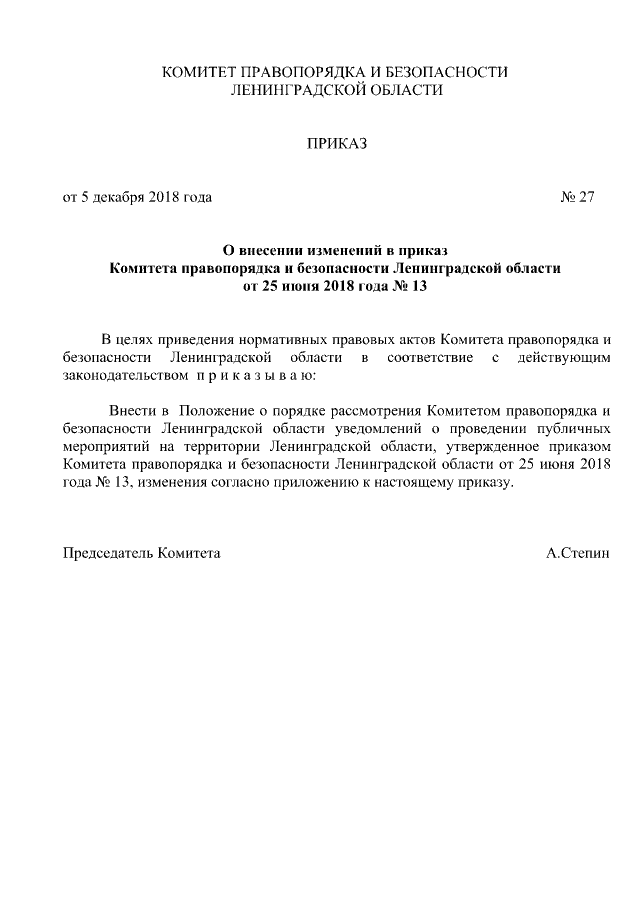 КОМИТЕТ ПРАВОПОРЯДКА И БЕЗОПАСНОСТИ
ЛЕНИНГРАДСКОЙ ОБЛАСТИ

ПРИКАЗ

от 5 декабря 2018 года № 27

О внесении изменений в приказ
Комитета правопорядка и безопасности Ленинградской области
от 25 июня 2018 года № 13

В целях приведения нормативных правовых актов Комитета правопорядка и безопасности Ленинградской области в соответствие с действующим законодательством п р и к а з ы в а ю:

Внести в Положение о порядке рассмотрения Комитетом правопорядка и безопасности Ленинградской области уведомлений о проведении публичных мероприятий на территории Ленинградской области, утвержденное приказом Комитета правопорядка и безопасности Ленинградской области от 25 июня 2018 года № 13, изменения согласно приложению к настоящему приказу.

Председатель Комитета А.Степин